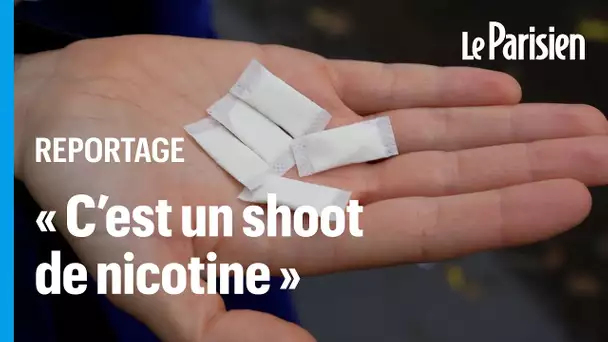 Le Parisien

REPORTAGE

« C'est un shoot de nicotine »